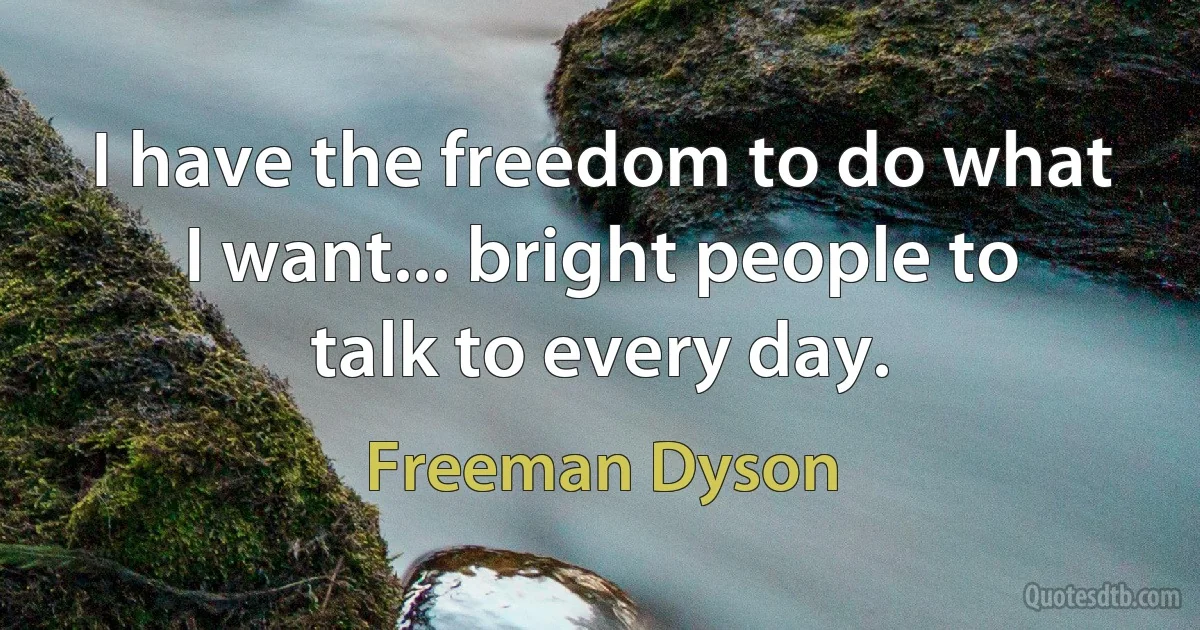 I have the freedom to do what I want... bright people to talk to every day.

Freeman Dyson

Quotesdtb.com